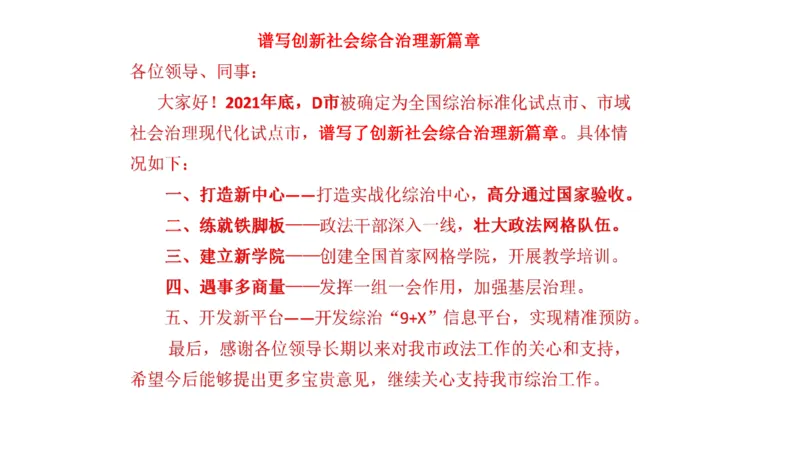 谱写创新社会综合治理新篇章

各位领导、同事：

大家好！2021年底，D市被确定为全国综治标准化试点市、市域社会治理现代化试点市，谱写了创新社会综合治理新篇章。具体情况如下：

一、打造新中心——打造实战化综治中心，高分通过国家验收。

二、练就铁脚板——政法干部深入一线，壮大政法网格队伍。

三、建立新学院——创建全国首家网格学院，开展教学培训。

四、遇事多商量——发挥一组一会作用，加强基层治理。

五、开发新平台——开发综治“9+X”信息平台，实现精准预防。

最后，感谢各位领导长期以来对我市政法工作的关心和支持，希望今后能够提出更多宝贵意见，继续关心支持我市综治工作。